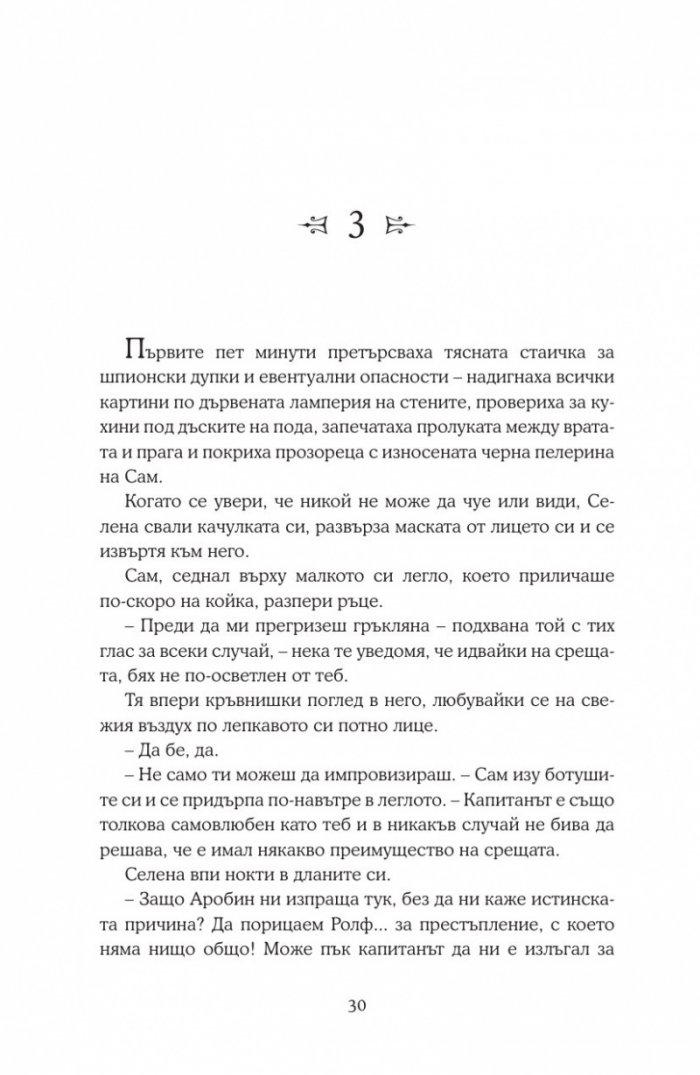 3

Първите пет минути претърсваха тясната стаичка за шпионски дупки и евентуални опасности – надигнаха всички картини по дървената ламперия на стените, провериха за кухини под дъските на пода, запечатаха пролуката между вратата и прага и покриха прозореца с износената черна пелерина на Сам.

Когато се увери, че никой не може да чуе или види, Селена свали качулката си, развърза маската от лицето си и се извъртя към него.

Сам, седнал върху малкото си легло, което приличаше по-скоро на койка, разпери ръце.

– Преди да ми прегризеш гръкляна – подхвана той с тих глас за всеки случай, – нека те уведомя, че идвайки на срещата, бях не по-осветлен от теб.

Тя впери кръвнишки поглед в него, любувайки се на свежия въздух по лепкавото си потно лице.

– Да бе, да.

– Не само ти можеш да импровизираш. – Сам изу ботушите си и се придърпа по-навътре в леглото. – Капитанът е също толкова самовлюбен като теб и в никакъв случай не бива да решава, че е имал някакво преимущество на срещата.

Селена впи нокти в дланите си.

– Защо Аробин ни изпраща тук, без да ни каже истинската причина? Да порицаем Ролф... за престъпление, с което няма нищо общо! Може пък капитанът да ни е излъгал за

30